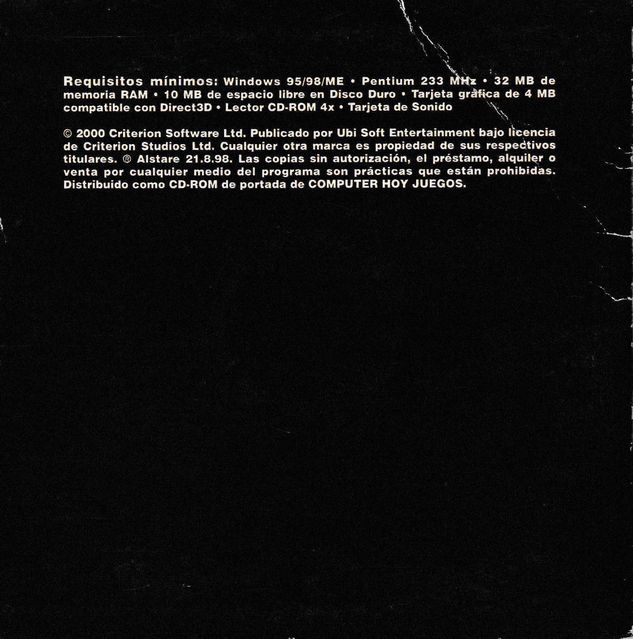 Requisitos mínimos: Windows 95/98/ME • Pentium 233 MHz • 32 MB de memoria RAM • 10 MB de espacio libre en Disco Duro • Tarjeta gráfica de 4 MB compatible con Direct3D • Lector CD-ROM 4x • Tarjeta de Sonido

© 2000 Criterion Software Ltd. Publicado por Ubi Soft Entertainment bajo licencia de Criterion Studios Ltd. Cualquier otra marca es propiedad de sus respectivos titulares. ® Alstare 21.8.98. Las copias sin autorización, el préstamo, alquiler o venta por cualquier medio del programa son prácticas que están prohibidas. Distribuido como CD-ROM de portada de COMPUTER HOY JUEGOS.